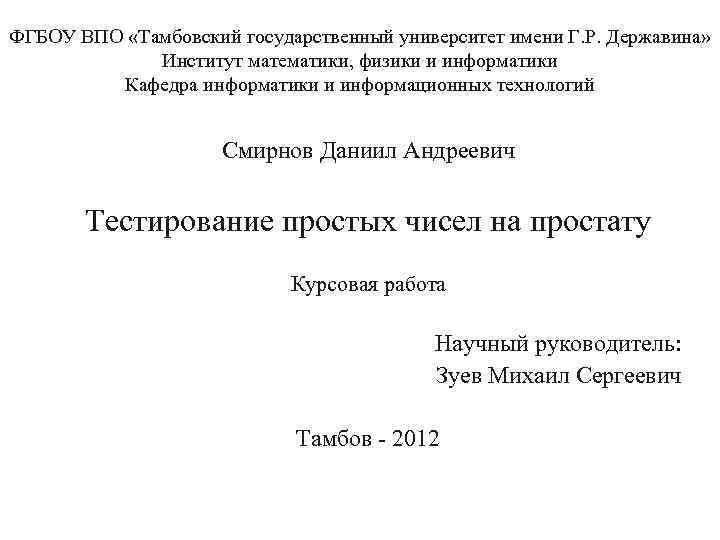 ФГБОУ ВПО «Тамбовский государственный университет имени Г.Р. Державина»
Институт математики, физики и информатики
Кафедра информатики и информационных технологий

Смирнов Даниил Андреевич

Тестирование простых чисел на простату

Курсовая работа

Научный руководитель:
Зуев Михаил Сергеевич

Тамбов - 2012